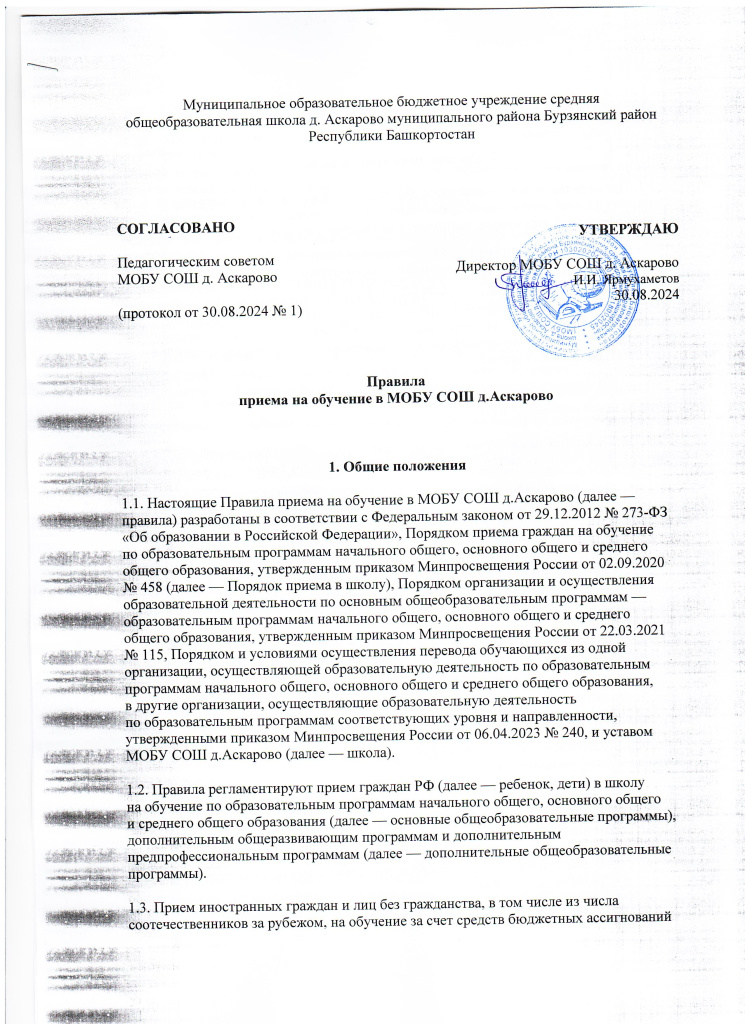 Муниципальное образовательное бюджетное учреждение средняя общеобразовательная школа д. Аскарово муниципального района Бурзянский район Республики Башкортостан

СОГЛАСОВАНО

Педагогическим советом
МОБУ СОШ д. Аскарово

(протокол от 30.08.2024 № 1)

УТВЕРЖДАЮ

Директор МОБУ СОШ д. Аскарово
И.И. Ярмухаметов
30.08.2024

Правила
приема на обучение в МОБУ СОШ д.Аскарово

1. Общие положения

1.1. Настоящие Правила приема на обучение в МОБУ СОШ д.Аскарово (далее — правила) разработаны в соответствии с Федеральным законом от 29.12.2012 № 273-ФЗ «Об образовании в Российской Федерации», Порядком приема граждан на обучение по образовательным программам начального общего, основного общего и среднего общего образования, утвержденным приказом Минпросвещения России от 02.09.2020 № 458 (далее — Порядок приема в школу), Порядком организации и осуществления образовательной деятельности по основным общеобразовательным программам — образовательным программам начального общего, основного общего и среднего общего образования, утвержденным приказом Минпросвещения России от 22.03.2021 № 115, Порядком и условиями осуществления перевода обучающихся из одной организации, осуществляющей образовательную деятельность по образовательным программам начального общего, основного общего и среднего общего образования, в другие организации, осуществляющие образовательную деятельность по образовательным программам соответствующих уровня и направленности, утвержденными приказом Минпросвещения России от 06.04.2023 № 240, и уставом МОБУ СОШ д.Аскарово (далее — школа).

1.2. Правила регламентируют прием граждан РФ (далее — ребенок, дети) в школу на обучение по образовательным программам начального общего, основного общего и среднего общего образования (далее — основные общеобразовательные программы), дополнительным общеразвивающим программам и дополнительным предпрофессиональным программам (далее — дополнительные общеобразовательные программы).

1.3. Прием иностранных граждан и лиц без гражданства, в том числе из числа соотечественников за рубежом, на обучение за счет средств бюджетных ассигнований